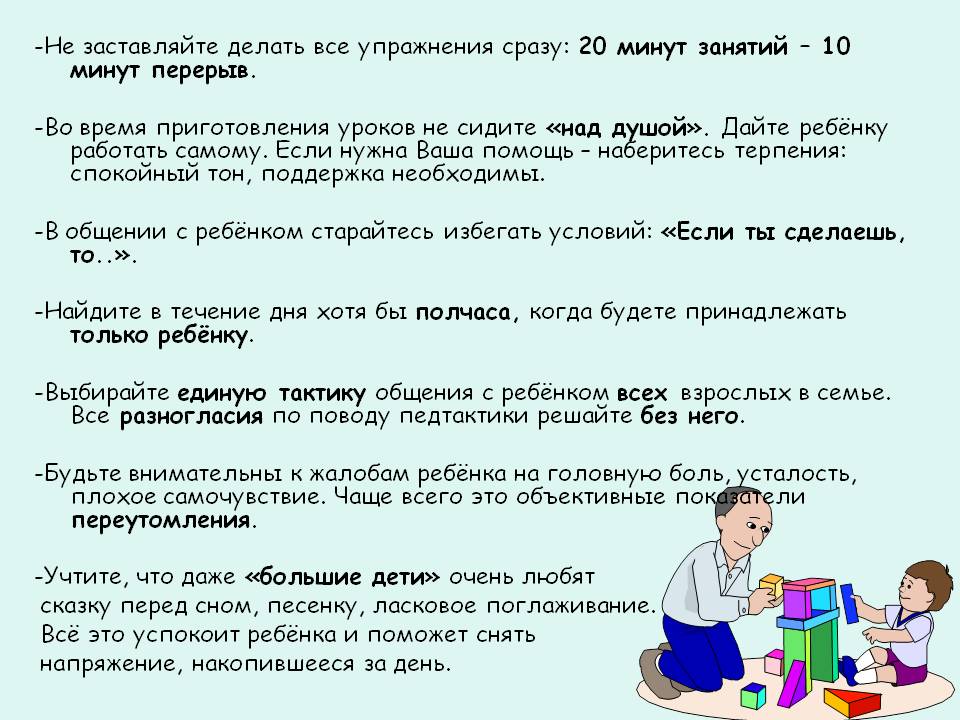 -Не заставляйте делать все упражнения сразу: 20 минут занятий – 10 минут перерыв.

-Во время приготовления уроков не сидите «над душой». Дайте ребёнку работать самому. Если нужна Ваша помощь – наберитесь терпения: спокойный тон, поддержка необходимы.

-В общении с ребёнком старайтесь избегать условий: «Если ты сделаешь, то..».

-Найдите в течение дня хотя бы полчаса, когда будете принадлежать только ребёнку.

-Выбирайте единую тактику общения с ребёнком всех взрослых в семье. Все разногласия по поводу педтактики решайте без него.

-Будьте внимательны к жалобам ребёнка на головную боль, усталость, плохое самочувствие. Чаще всего это объективные показатели переутомления.

-Учтите, что даже «большие дети» очень любят сказку перед сном, песенку, ласковое поглаживание. Всё это успокоит ребёнка и поможет снять напряжение, накопившееся за день.